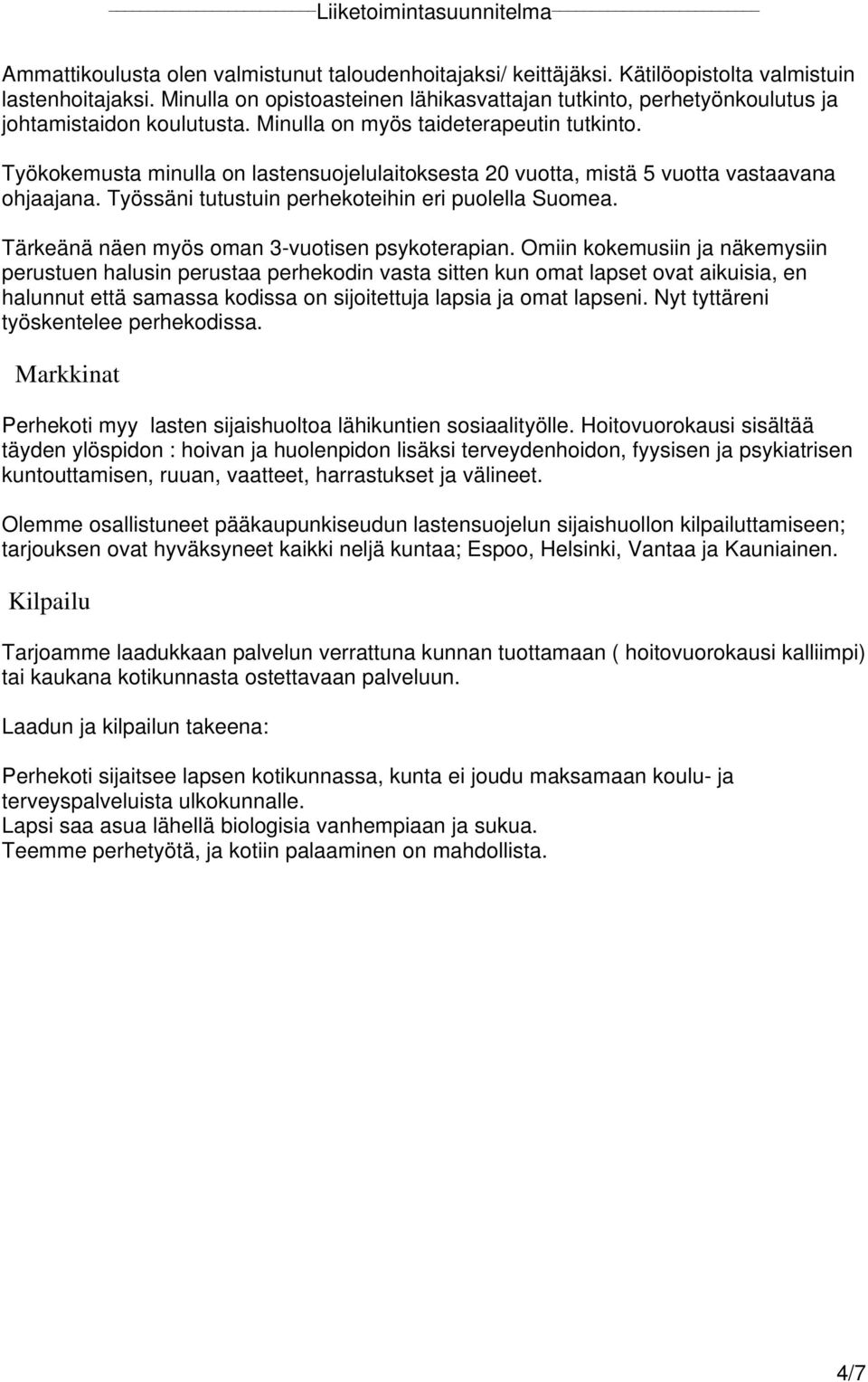 Liiketoimintasuunnitelma

Ammattikoulusta olen valmistunut taloudenhoitajaksi/ keittäjäksi. Kätilöopistolta valmistuin lastenhoitajaksi. Minulla on opistoasteinen lähikasvattajan tutkinto, perhetyönkoulutus ja johtamistaidon koulutusta. Minulla on myös taideterapeutin tutkinto.

Työkokemusta minulla on lastensuojelulaitoksesta 20 vuotta, mistä 5 vuotta vastaavana ohjaajana. Työssäni tutustuin perhekoteihin eri puolella Suomea.

Tärkeänä näen myös oman 3-vuotisen psykoterapian. Omiin kokemusiin ja näkemysiin perustuen halusin perustaa perhekodin vasta sitten kun omat lapset ovat aikuisia, en halunnut että samassa kodissa on sijoitettuja lapsia ja omat lapseni. Nyt tyttäreni työskentelee perhekodissa.

Markkinat

Perhekoti myy lasten sijaishuoltoa lähikuntien sosiaalityölle. Hoitovuorokausi sisältää täyden ylöspidon : hoivan ja huolenpidon lisäksi terveydenhoidon, fyysisen ja psykiatrisen kuntouttamisen, ruuan, vaatteet, harrastukset ja välineet.

Olemme osallistuneet pääkaupunkiseudun lastensuojelun sijaishuollon kilpailuttamiseen; tarjouksen ovat hyväksyneet kaikki neljä kuntaa; Espoo, Helsinki, Vantaa ja Kauniainen.

Kilpailu

Tarjoamme laadukkaan palvelun verrattuna kunnan tuottamaan ( hoitovuorokausi kalliimpi) tai kaukana kotikunnasta ostettavaan palveluun.

Laadun ja kilpailun takeena:

Perhekoti sijaitsee lapsen kotikunnassa, kunta ei joudu maksamaan koulu- ja terveyspalveluista ulkokunnalle.
Lapsi saa asua lähellä biologisia vanhempiaan ja sukua.
Teemme perhetyötä, ja kotiin palaaminen on mahdollista.

4/7